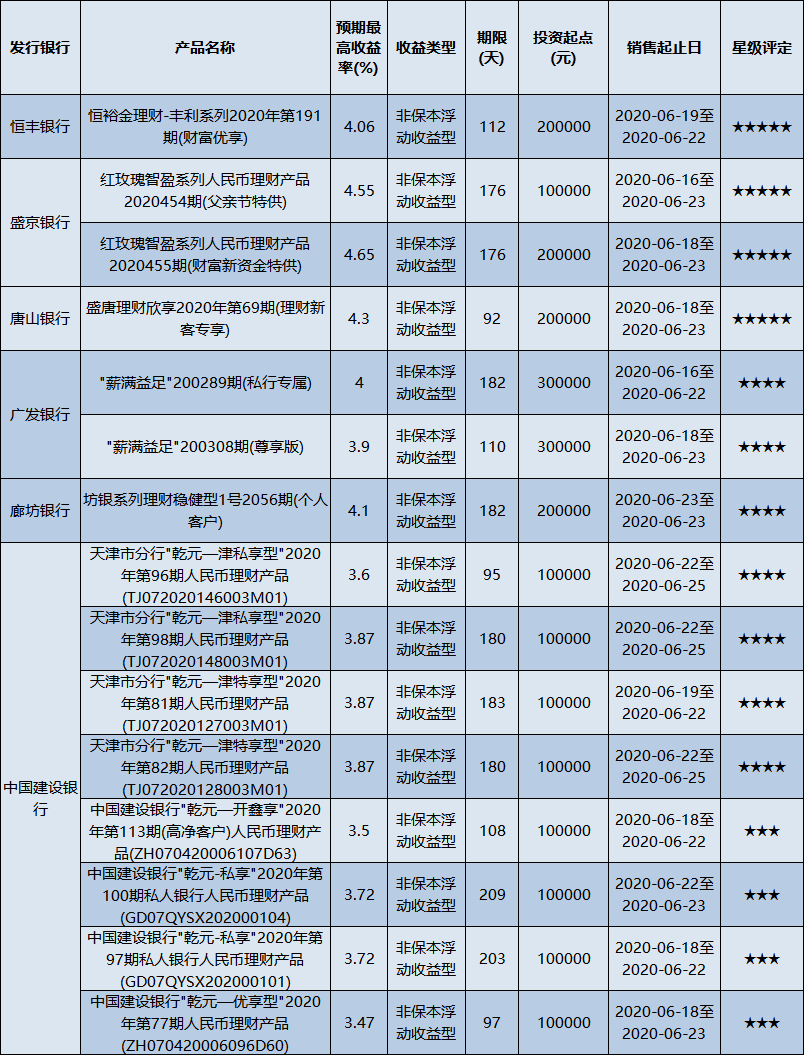 | 发行银行 | 产品名称 | 预期最高收益率(%) | 收益类型 | 期限(天) | 投资起点(元) | 销售起止日 | 星级评定 |
|---|---|---|---|---|---|---|---|
| 恒丰银行 | 恒裕金理财-丰利系列2020年第191期(财富优享) | 4.06 | 非保本浮动收益型 | 112 | 200000 | 2020-06-19至2020-06-22 | ★★★★★ |
| 盛京银行 | 红玫瑰智盈系列人民币理财产品2020454期(父亲节特供) | 4.55 | 非保本浮动收益型 | 176 | 100000 | 2020-06-16至2020-06-23 | ★★★★★ |
| 盛京银行 | 红玫瑰智盈系列人民币理财产品2020455期(财富新资金特供) | 4.65 | 非保本浮动收益型 | 176 | 200000 | 2020-06-18至2020-06-23 | ★★★★★ |
| 唐山银行 | 盛唐理财欣享2020年第69期(理财新客专享) | 4.3 | 非保本浮动收益型 | 92 | 200000 | 2020-06-18至2020-06-23 | ★★★★★ |
| 广发银行 | "薪满益足"200289期(私行专属) | 4 | 非保本浮动收益型 | 182 | 300000 | 2020-06-16至2020-06-22 | ★★★★ |
| 广发银行 | "薪满益足"200308期(尊享版) | 3.9 | 非保本浮动收益型 | 110 | 300000 | 2020-06-18至2020-06-23 | ★★★★ |
| 廊坊银行 | 坊银系列理财稳健型1号2056期(个人客户) | 4.1 | 非保本浮动收益型 | 182 | 200000 | 2020-06-23至2020-06-23 | ★★★★ |
| 中国建设银行 | 天津市分行"乾元—津私享型"2020年第96期人民币理财产品(TJ072020146003M01) | 3.6 | 非保本浮动收益型 | 95 | 100000 | 2020-06-22至2020-06-25 | ★★★★ |
| 中国建设银行 | 天津市分行"乾元—津私享型"2020年第98期人民币理财产品(TJ072020148003M01) | 3.87 | 非保本浮动收益型 | 180 | 100000 | 2020-06-22至2020-06-25 | ★★★★ |
| 中国建设银行 | 天津市分行"乾元—津特享型"2020年第81期人民币理财产品(TJ072020127003M01) | 3.87 | 非保本浮动收益型 | 183 | 100000 | 2020-06-19至2020-06-22 | ★★★★ |
| 中国建设银行 | 天津市分行"乾元—津特享型"2020年第82期人民币理财产品(TJ072020128003M01) | 3.87 | 非保本浮动收益型 | 180 | 100000 | 2020-06-22至2020-06-25 | ★★★★ |
| 中国建设银行 | 中国建设银行"乾元—开鑫享"2020年第113期(高净客户)人民币理财产品(ZH070420006107D63) | 3.5 | 非保本浮动收益型 | 108 | 100000 | 2020-06-18至2020-06-22 | ★★★ |
| 中国建设银行 | 中国建设银行"乾元-私享"2020年第100期私人银行人民币理财产品(GD07QYSX202000104) | 3.72 | 非保本浮动收益型 | 209 | 100000 | 2020-06-22至2020-06-23 | ★★★ |
| 中国建设银行 | 中国建设银行"乾元-私享"2020年第97期私人银行人民币理财产品(GD07QYSX202000101) | 3.72 | 非保本浮动收益型 | 203 | 100000 | 2020-06-18至2020-06-22 | ★★★ |
| 中国建设银行 | 中国建设银行"乾元—优享型"2020年第77期人民币理财产品(ZH070420006096D60) | 3.47 | 非保本浮动收益型 | 97 | 100000 | 2020-06-18至2020-06-23 | ★★★ |